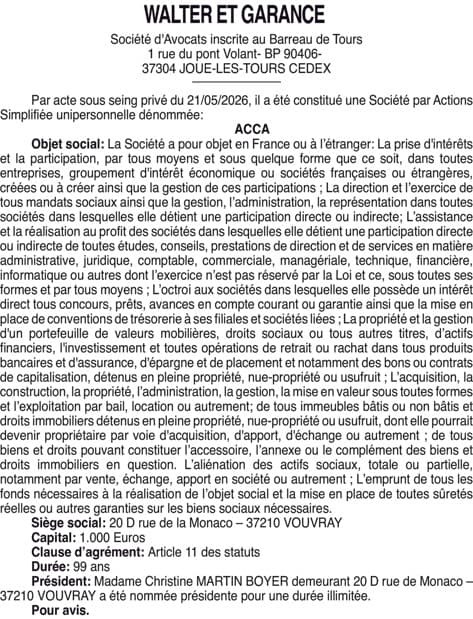 WALTER ET GARANCE

Société d'Avocats inscrite au Barreau de Tours
1 rue du pont Volant- BP 90406-
37304 JOUE-LES-TOURS CEDEX

Par acte sous seing privé du 21/05/2026, il a été constitué une Société par Actions Simplifiée unipersonnelle dénommée:

ACCA

Objet social: La Société a pour objet en France ou à l'étranger: La prise d'intérêts et la participation, par tous moyens et sous quelque forme que ce soit, dans toutes entreprises, groupement d'intérêt économique ou sociétés françaises ou étrangères, créées ou à créer ainsi que la gestion de ces participations ; La direction et l'exercice de tous mandats sociaux ainsi que la gestion, l'administration, la représentation dans toutes sociétés dans lesquelles elle détient une participation directe ou indirecte; L'assistance et la réalisation au profit des sociétés dans lesquelles elle détient une participation directe ou indirecte de toutes études, conseils, prestations de direction et de services en matière administrative, juridique, comptable, commerciale, managériale, technique, financière, informatique ou autres dont l'exercice n'est pas réservé par la Loi et ce, sous toutes ses formes et par tous moyens ; L'octroi aux sociétés dans lesquelles elle possède un intérêt direct tous concours, prêts, avances en compte courant ou garantie ainsi que la mise en place de conventions de trésorerie à ses filiales et sociétés liées ; La propriété et la gestion d'un portefeuille de valeurs mobilières, droits sociaux ou tous autres titres, d'actifs financiers, l'investissement et toutes opérations de retrait ou rachat dans tous produits bancaires et d'assurance, d'épargne et de placement et notamment des bons ou contrats de capitalisation, détenus en pleine propriété, nue-propriété ou usufruit ; L'acquisition, la construction, la propriété, l'administration, la gestion, la mise en valeur sous toutes formes et l'exploitation par bail, location ou autrement; de tous immeubles bâtis ou non bâtis et droits immobiliers détenus en pleine propriété, nue-propriété ou usufruit, dont elle pourrait devenir propriétaire par voie d'acquisition, d'apport, d'échange ou autrement ; de tous biens et droits pouvant constituer l'accessoire, l'annexe ou le complément des biens et droits immobiliers en question. L'aliénation des actifs sociaux, totale ou partielle, notamment par vente, échange, apport en société ou autrement ; L'emprunt de tous les fonds nécessaires à la réalisation de l'objet social et la mise en place de toutes sûretés réelles ou autres garanties sur les biens sociaux nécessaires.

Siège social: 20 D rue de la Monaco – 37210 VOUVRAY
Capital: 1.000 Euros
Clause d'agrément: Article 11 des statuts
Durée: 99 ans
Président: Madame Christine MARTIN BOYER demeurant 20 D rue de Monaco – 37210 VOUVRAY a été nommée présidente pour une durée illimitée.
Pour avis.